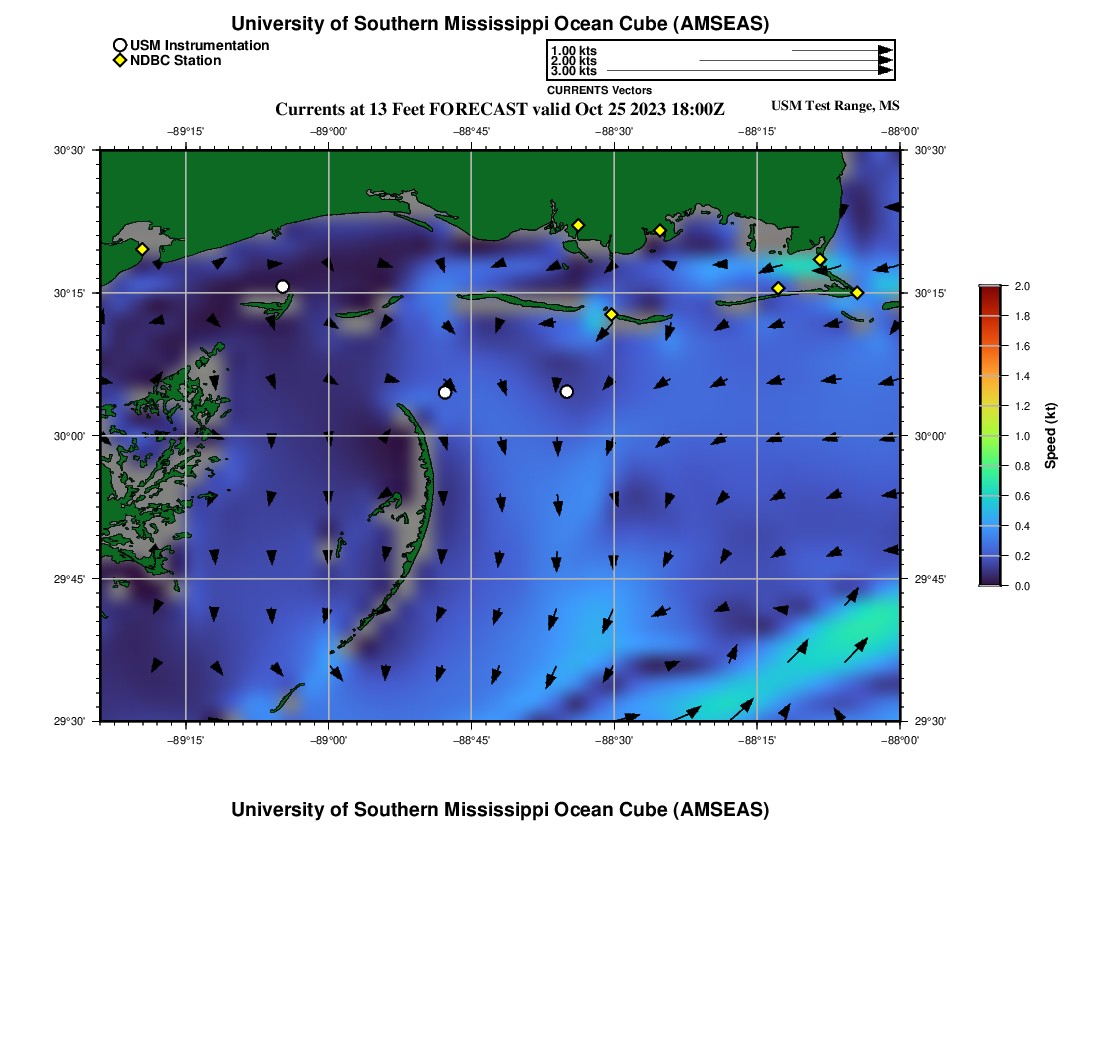 University of Southern Mississippi Ocean Cube (AMSEAS)

USM Instrumentation
NDBC Station

1.00 kts
2.00 kts
3.00 kts
CURRENTS Vectors

Currents at 13 Feet FORECAST valid Oct 25 2023 18:00Z

USM Test Range, MS

−89°15' −89°00' −88°45' −88°30' −88°15' −88°00'

30°30' 30°15' 30°00' 29°45' 29°30'

30°30' 30°15' 30°00' 29°45' 29°30'

−89°15' −89°00' −88°45' −88°30' −88°15' −88°00'

2.0 1.8 1.6 1.4 1.2 1.0 0.8 0.6 0.4 0.2 0.0

Speed (kt)

University of Southern Mississippi Ocean Cube (AMSEAS)